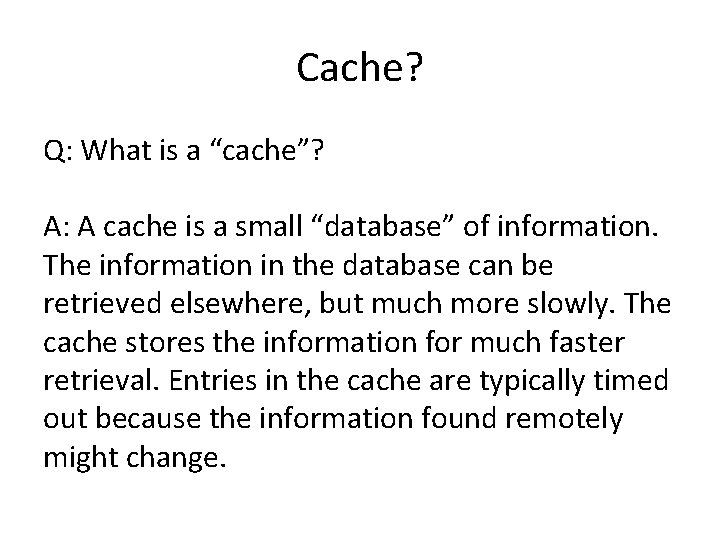 Cache?

Q: What is a “cache”?

A: A cache is a small “database” of information. The information in the database can be retrieved elsewhere, but much more slowly. The cache stores the information for much faster retrieval. Entries in the cache are typically timed out because the information found remotely might change.